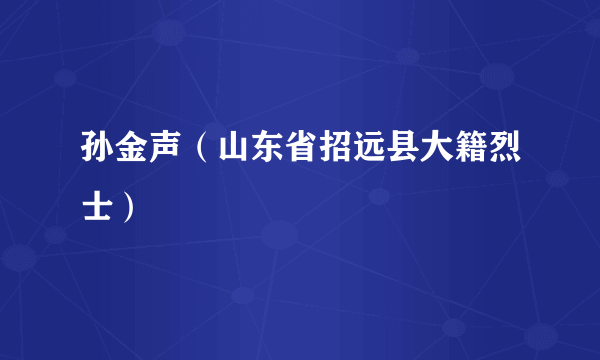 孙金声（山东省招远县大籍烈士）